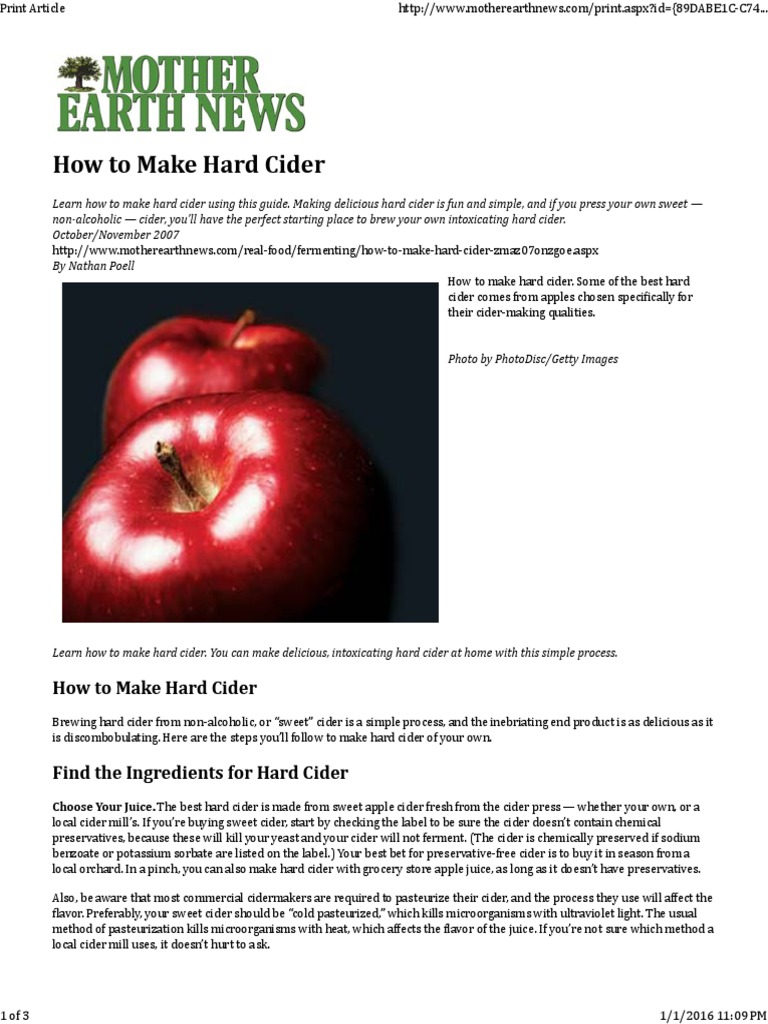 Print Article

http://www.motherearthnews.com/print.aspx?id={89DABE1C-C74...

MOTHER EARTH NEWS

How to Make Hard Cider

Learn how to make hard cider using this guide. Making delicious hard cider is fun and simple, and if you press your own sweet — non-alcoholic — cider, you'll have the perfect starting place to brew your own intoxicating hard cider.
October/November 2007
http://www.motherearthnews.com/real-food/fermenting/how-to-make-hard-cider-zmaz07onzgoe.aspx
By Nathan Poell

How to make hard cider. Some of the best hard cider comes from apples chosen specifically for their cider-making qualities.

Photo by PhotoDisc/Getty Images

Learn how to make hard cider. You can make delicious, intoxicating hard cider at home with this simple process.

How to Make Hard Cider

Brewing hard cider from non-alcoholic, or "sweet" cider is a simple process, and the inebriating end product is as delicious as it is discombobulating. Here are the steps you'll follow to make hard cider of your own.

Find the Ingredients for Hard Cider

Choose Your Juice. The best hard cider is made from sweet apple cider fresh from the cider press — whether your own, or a local cider mill's. If you're buying sweet cider, start by checking the label to be sure the cider doesn't contain chemical preservatives, because these will kill your yeast and your cider will not ferment. (The cider is chemically preserved if sodium benzoate or potassium sorbate are listed on the label.) Your best bet for preservative-free cider is to buy it in season from a local orchard. In a pinch, you can also make hard cider with grocery store apple juice, as long as it doesn't have preservatives.

Also, be aware that most commercial cidermakers are required to pasteurize their cider, and the process they use will affect the flavor. Preferably, your sweet cider should be "cold pasteurized," which kills microorganisms with ultraviolet light. The usual method of pasteurization kills microorganisms with heat, which affects the flavor of the juice. If you're not sure which method a local cider mill uses, it doesn't hurt to ask.

1 of 3

1/1/2016 11:09 PM